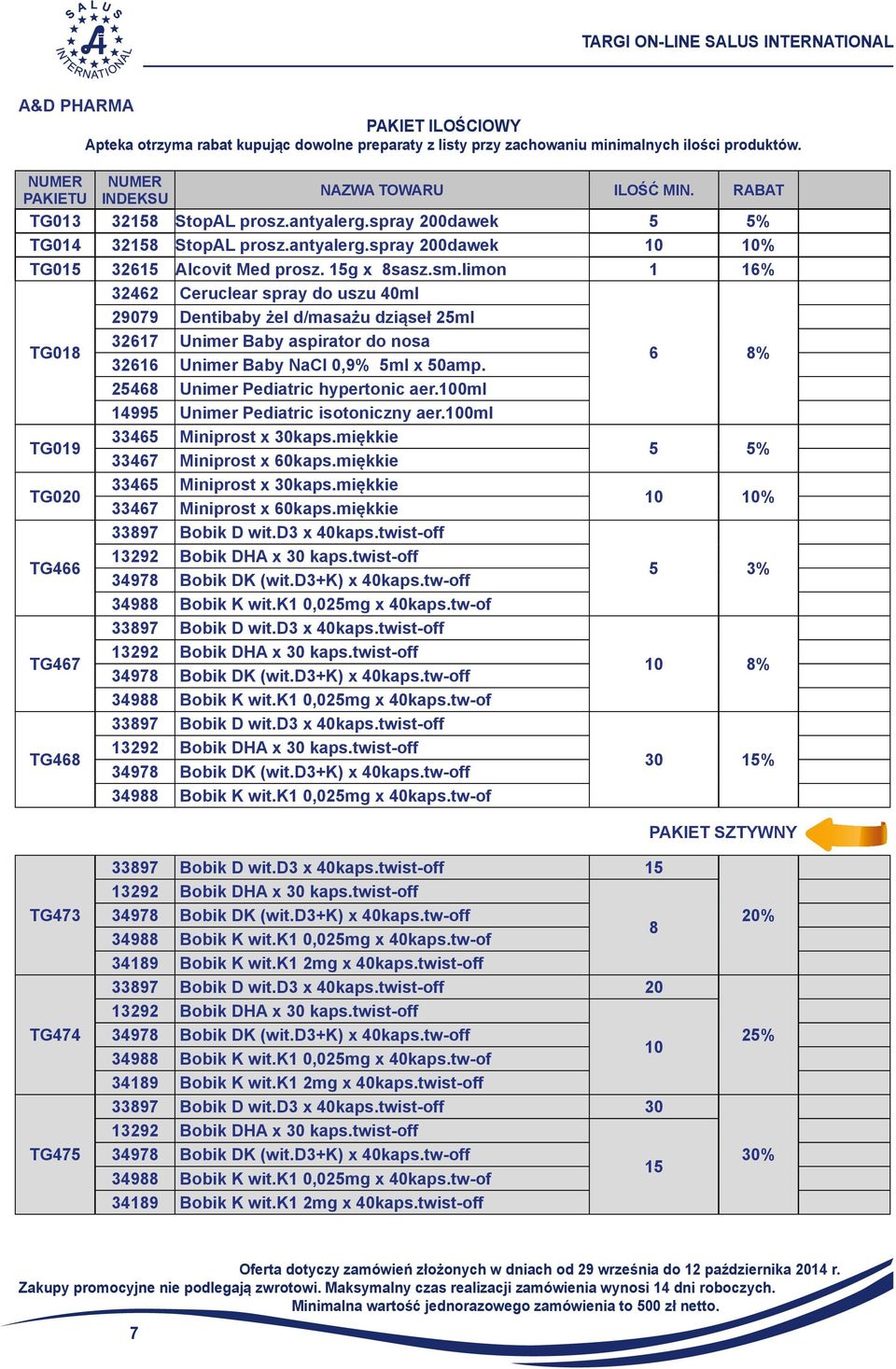 SALUS INTERNATIONAL

TARGI ON-LINE SALUS INTERNATIONAL

A&D PHARMA

PAKIET ILOŚCIOWY
Apteka otrzyma rabat kupując dowolne preparaty z listy przy zachowaniu minimalnych ilości produktów.

| NUMER PAKIETU | NUMER INDEKSU | NAZWA TOWARU | ILOŚĆ MIN. | RABAT |
|---|---|---|---|---|
| TG013 | 32158 | StopAL prosz.antyalerg.spray 200dawek | 5 | 5% |
| TG014 | 32158 | StopAL prosz.antyalerg.spray 200dawek | 10 | 10% |
| TG015 | 32615 | Alcovit Med prosz. 15g x 8sasz.sm.limon | 1 | 16% |
| TG018 | 32462 | Ceruclear spray do uszu 40ml | 6 | 8% |
| | 29079 | Dentibaby żel d/masażu dziąseł 25ml | | |
| | 32617 | Unimer Baby aspirator do nosa | | |
| | 32616 | Unimer Baby NaCl 0,9% 5ml x 50amp. | | |
| | 25468 | Unimer Pediatric hypertonic aer.100ml | | |
| | 14995 | Unimer Pediatric isotoniczny aer.100ml | | |
| TG019 | 33465 | Miniprost x 30kaps.miękkie | 5 | 5% |
| | 33467 | Miniprost x 60kaps.miękkie | | |
| TG020 | 33465 | Miniprost x 30kaps.miękkie | 10 | 10% |
| | 33467 | Miniprost x 60kaps.miękkie | | |
| TG466 | 33897 | Bobik D wit.D3 x 40kaps.twist-off | 5 | 3% |
| | 13292 | Bobik DHA x 30 kaps.twist-off | | |
| | 34978 | Bobik DK (wit.D3+K) x 40kaps.tw-off | | |
| | 34988 | Bobik K wit.K1 0,025mg x 40kaps.tw-of | | |
| TG467 | 33897 | Bobik D wit.D3 x 40kaps.twist-off | 10 | 8% |
| | 13292 | Bobik DHA x 30 kaps.twist-off | | |
| | 34978 | Bobik DK (wit.D3+K) x 40kaps.tw-off | | |
| | 34988 | Bobik K wit.K1 0,025mg x 40kaps.tw-of | | |
| TG468 | 33897 | Bobik D wit.D3 x 40kaps.twist-off | 30 | 15% |
| | 13292 | Bobik DHA x 30 kaps.twist-off | | |
| | 34978 | Bobik DK (wit.D3+K) x 40kaps.tw-off | | |
| | 34988 | Bobik K wit.K1 0,025mg x 40kaps.tw-of | | |

PAKIET SZTYWNY

| | | | | |
|---|---|---|---|---|
| TG473 | 33897 | Bobik D wit.D3 x 40kaps.twist-off | 15 | 20% |
| | 13292 | Bobik DHA x 30 kaps.twist-off | 8 | |
| | 34978 | Bobik DK (wit.D3+K) x 40kaps.tw-off | | |
| | 34988 | Bobik K wit.K1 0,025mg x 40kaps.tw-of | | |
| | 34189 | Bobik K wit.K1 2mg x 40kaps.twist-off | | |
| TG474 | 33897 | Bobik D wit.D3 x 40kaps.twist-off | 20 | 25% |
| | 13292 | Bobik DHA x 30 kaps.twist-off | 10 | |
| | 34978 | Bobik DK (wit.D3+K) x 40kaps.tw-off | | |
| | 34988 | Bobik K wit.K1 0,025mg x 40kaps.tw-of | | |
| | 34189 | Bobik K wit.K1 2mg x 40kaps.twist-off | | |
| TG475 | 33897 | Bobik D wit.D3 x 40kaps.twist-off | 30 | 30% |
| | 13292 | Bobik DHA x 30 kaps.twist-off | 15 | |
| | 34978 | Bobik DK (wit.D3+K) x 40kaps.tw-off | | |
| | 34988 | Bobik K wit.K1 0,025mg x 40kaps.tw-of | | |
| | 34189 | Bobik K wit.K1 2mg x 40kaps.twist-off | | |

Oferta dotyczy zamówień złożonych w dniach od 29 września do 12 października 2014 r.
Zakupy promocyjne nie podlegają zwrotowi. Maksymalny czas realizacji zamówienia wynosi 14 dni roboczych.
Minimalna wartość jednorazowego zamówienia to 500 zł netto.

7